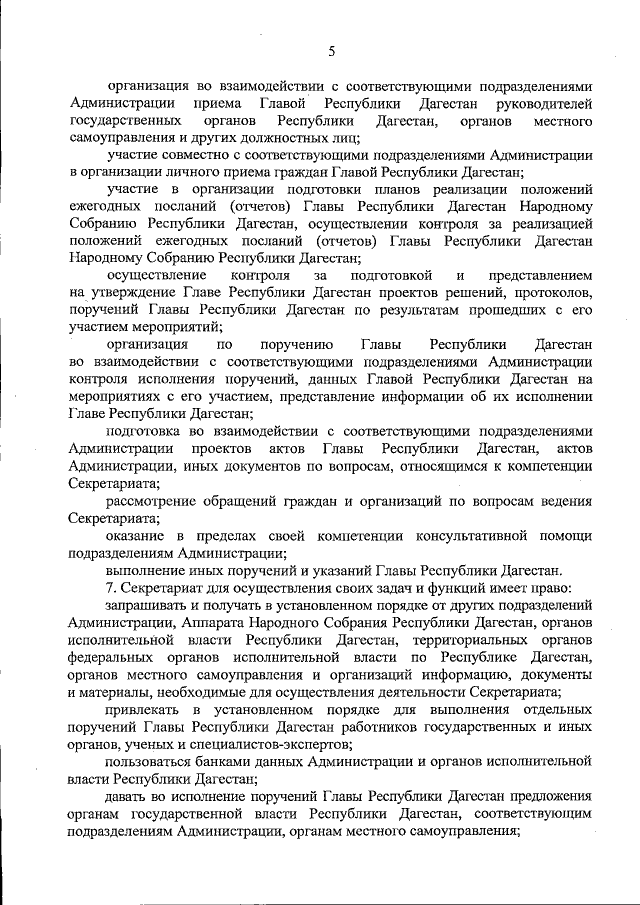 5

организация во взаимодействии с соответствующими подразделениями Администрации приема Главой Республики Дагестан руководителей государственных органов Республики Дагестан, органов местного самоуправления и других должностных лиц;

участие совместно с соответствующими подразделениями Администрации в организации личного приема граждан Главой Республики Дагестан;

участие в организации подготовки планов реализации положений ежегодных посланий (отчетов) Главы Республики Дагестан Народному Собранию Республики Дагестан, осуществлении контроля за реализацией положений ежегодных посланий (отчетов) Главы Республики Дагестан Народному Собранию Республики Дагестан;

осуществление контроля за подготовкой и представлением на утверждение Главе Республики Дагестан проектов решений, протоколов, поручений Главы Республики Дагестан по результатам прошедших с его участием мероприятий;

организация по поручению Главы Республики Дагестан во взаимодействии с соответствующими подразделениями Администрации контроля исполнения поручений, данных Главой Республики Дагестан на мероприятиях с его участием, представление информации об их исполнении Главе Республики Дагестан;

подготовка во взаимодействии с соответствующими подразделениями Администрации проектов актов Главы Республики Дагестан, актов Администрации, иных документов по вопросам, относящимся к компетенции Секретариата;

рассмотрение обращений граждан и организаций по вопросам ведения Секретариата;

оказание в пределах своей компетенции консультативной помощи подразделениям Администрации;

выполнение иных поручений и указаний Главы Республики Дагестан.

7. Секретариат для осуществления своих задач и функций имеет право:

запрашивать и получать в установленном порядке от других подразделений Администрации, Аппарата Народного Собрания Республики Дагестан, органов исполнительной власти Республики Дагестан, территориальных органов федеральных органов исполнительной власти по Республике Дагестан, органов местного самоуправления и организаций информацию, документы и материалы, необходимые для осуществления деятельности Секретариата;

привлекать в установленном порядке для выполнения отдельных поручений Главы Республики Дагестан работников государственных и иных органов, ученых и специалистов-экспертов;

пользоваться банками данных Администрации и органов исполнительной власти Республики Дагестан;

давать во исполнение поручений Главы Республики Дагестан предложения органам государственной власти Республики Дагестан, соответствующим подразделениям Администрации, органам местного самоуправления;